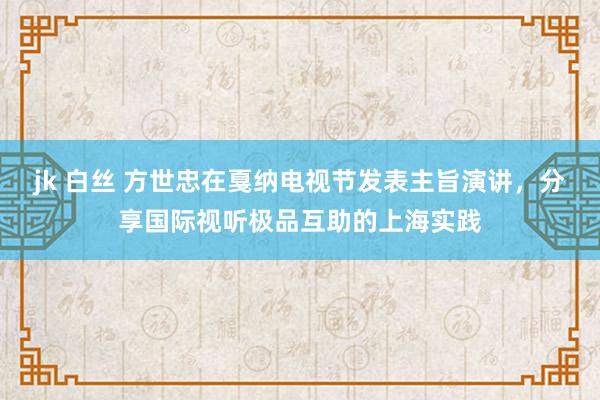 jk 白丝 方世忠在戛纳电视节发表主旨演讲，分享国际视听极品互助的上海实践